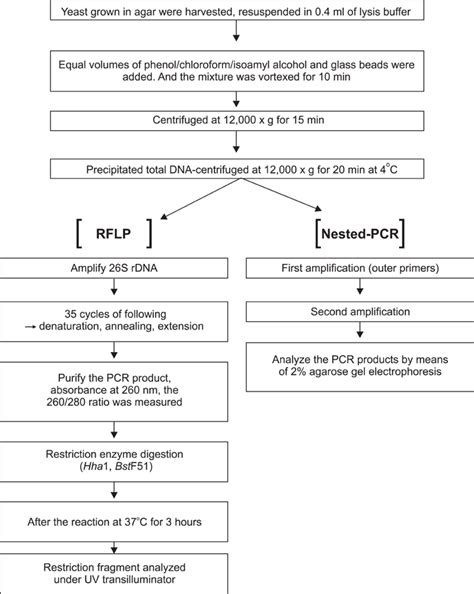 Yeast grown in agar were harvested, resuspended in 0.4 ml of lysis buffer

Equal volumes of phenol/chloroform/isoamyl alcohol and glass beads were added. And the mixture was vortexed for 10 min

Centrifuged at 12,000 x g for 15 min

Precipitated total DNA-centrifuged at 12,000 x g for 20 min at 4°C

[ RFLP ]

Amplify 26S rDNA

35 cycles of following → denaturation, annealing, extension

Purify the PCR product, absorbance at 260 nm, the 260/280 ratio was measured

Restriction enzyme digestion (Hha1, BstF51)

After the reaction at 37°C for 3 hours

Restriction fragment analyzed under UV transilluminator

[Nested-PCR]

First amplification (outer primers)

Second amplification

Analyze the PCR products by means of 2% agarose gel electrophoresis